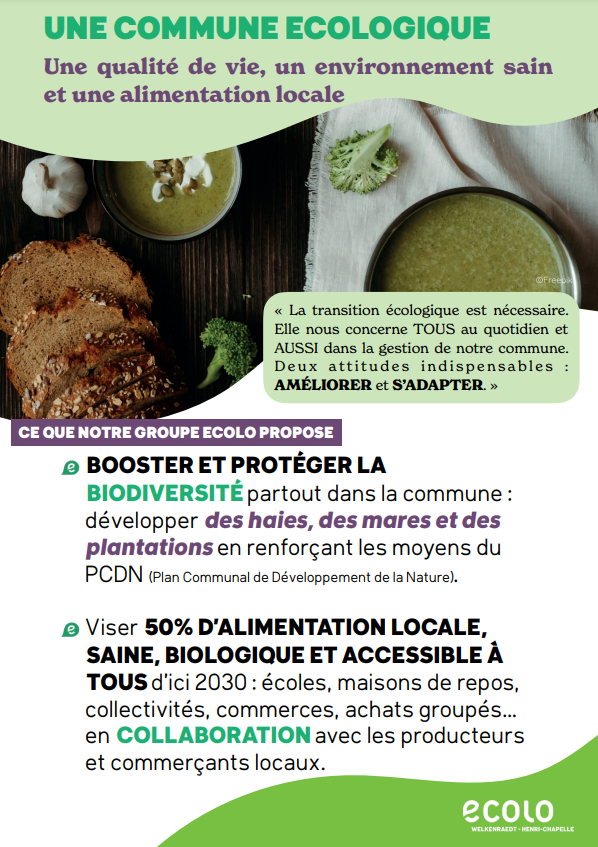 UNE COMMUNE ECOLOGIQUE

Une qualité de vie, un environnement sain et une alimentation locale

©Freepik

« La transition écologique est nécessaire. Elle nous concerne TOUS au quotidien et AUSSI dans la gestion de notre commune. Deux attitudes indispensables : AMÉLIORER et S'ADAPTER. »

CE QUE NOTRE GROUPE ECOLO PROPOSE

BOOSTER ET PROTÉGER LA BIODIVERSITÉ partout dans la commune : développer des haies, des mares et des plantations en renforçant les moyens du PCDN (Plan Communal de Développement de la Nature).

Viser 50% D'ALIMENTATION LOCALE, SAINE, BIOLOGIQUE ET ACCESSIBLE À TOUS d'ici 2030 : écoles, maisons de repos, collectivités, commerces, achats groupés... en COLLABORATION avec les producteurs et commerçants locaux.

ecolo
WELKENRAEDT · HENRI-CHAPELLE